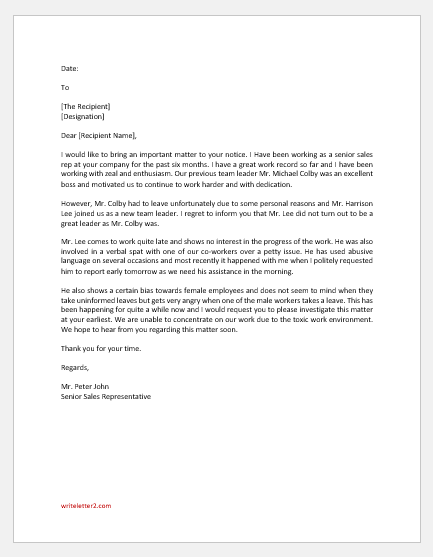 Date:

To

[The Recipient]
[Designation]

Dear [Recipient Name],

I would like to bring an important matter to your notice. I Have been working as a senior sales rep at your company for the past six months. I have a great work record so far and I have been working with zeal and enthusiasm. Our previous team leader Mr. Michael Colby was an excellent boss and motivated us to continue to work harder and with dedication.

However, Mr. Colby had to leave unfortunately due to some personal reasons and Mr. Harrison Lee joined us as a new team leader. I regret to inform you that Mr. Lee did not turn out to be a great leader as Mr. Colby was.

Mr. Lee comes to work quite late and shows no interest in the progress of the work. He was also involved in a verbal spat with one of our co-workers over a petty issue. He has used abusive language on several occasions and most recently it happened with me when I politely requested him to report early tomorrow as we need his assistance in the morning.

He also shows a certain bias towards female employees and does not seem to mind when they take uninformed leaves but gets very angry when one of the male workers takes a leave. This has been happening for quite a while now and I would request you to please investigate this matter at your earliest. We are unable to concentrate on our work due to the toxic work environment. We hope to hear from you regarding this matter soon.

Thank you for your time.

Regards,

Mr. Peter John
Senior Sales Representative

writeletter2.com